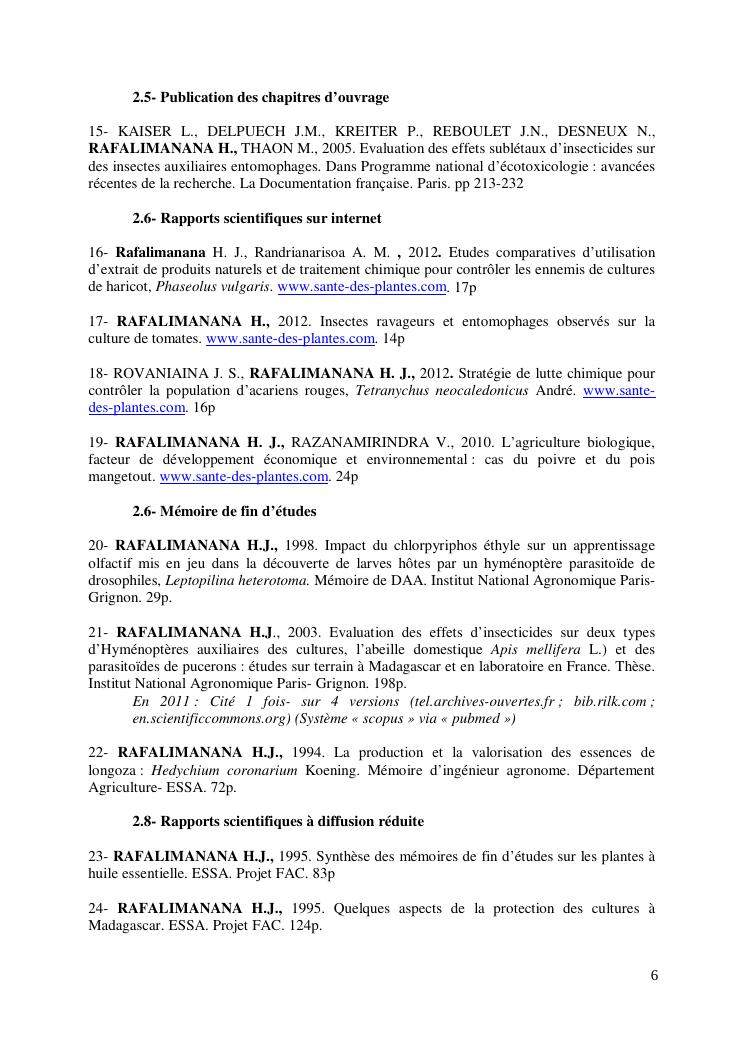 2.5- Publication des chapitres d'ouvrage

15- KAISER L., DELPUECH J.M., KREITER P., REBOULET J.N., DESNEUX N., RAFALIMANANA H., THAON M., 2005. Evaluation des effets sublétaux d'insecticides sur des insectes auxiliaires entomophages. Dans Programme national d'écotoxicologie : avancées récentes de la recherche. La Documentation française. Paris. pp 213-232

2.6- Rapports scientifiques sur internet

16- Rafalimanana H. J., Randrianarisoa A. M. , 2012. Etudes comparatives d'utilisation d'extrait de produits naturels et de traitement chimique pour contrôler les ennemis de cultures de haricot, Phaseolus vulgaris. www.sante-des-plantes.com. 17p

17- RAFALIMANANA H., 2012. Insectes ravageurs et entomophages observés sur la culture de tomates. www.sante-des-plantes.com. 14p

18- ROVANIAINA J. S., RAFALIMANANA H. J., 2012. Stratégie de lutte chimique pour contrôler la population d'acariens rouges, Tetranychus neocaledonicus André. www.sante-des-plantes.com. 16p

19- RAFALIMANANA H. J., RAZANAMIRINDRA V., 2010. L'agriculture biologique, facteur de développement économique et environnemental : cas du poivre et du pois mangetout. www.sante-des-plantes.com. 24p

2.6- Mémoire de fin d'études

20- RAFALIMANANA H.J., 1998. Impact du chlorpyriphos éthyle sur un apprentissage olfactif mis en jeu dans la découverte de larves hôtes par un hyménoptère parasitoïde de drosophiles, Leptopilina heterotoma. Mémoire de DAA. Institut National Agronomique Paris-Grignon. 29p.

21- RAFALIMANANA H.J., 2003. Evaluation des effets d'insecticides sur deux types d'Hyménoptères auxiliaires des cultures, l'abeille domestique Apis mellifera L.) et des parasitoïdes de pucerons : études sur terrain à Madagascar et en laboratoire en France. Thèse. Institut National Agronomique Paris- Grignon. 198p.
En 2011 : Cité 1 fois- sur 4 versions (tel.archives-ouvertes.fr ; bib.rilk.com ; en.scientificcommons.org) (Système « scopus » via « pubmed »)

22- RAFALIMANANA H.J., 1994. La production et la valorisation des essences de longoza : Hedychium coronarium Koening. Mémoire d'ingénieur agronome. Département Agriculture- ESSA. 72p.

2.8- Rapports scientifiques à diffusion réduite

23- RAFALIMANANA H.J., 1995. Synthèse des mémoires de fin d'études sur les plantes à huile essentielle. ESSA. Projet FAC. 83p

24- RAFALIMANANA H.J., 1995. Quelques aspects de la protection des cultures à Madagascar. ESSA. Projet FAC. 124p.

6